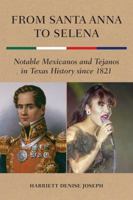 FROM SANTA ANNA TO SELENA

Notable Mexicanos and Tejanos in Texas History since 1821

HARRIETT DENISE JOSEPH